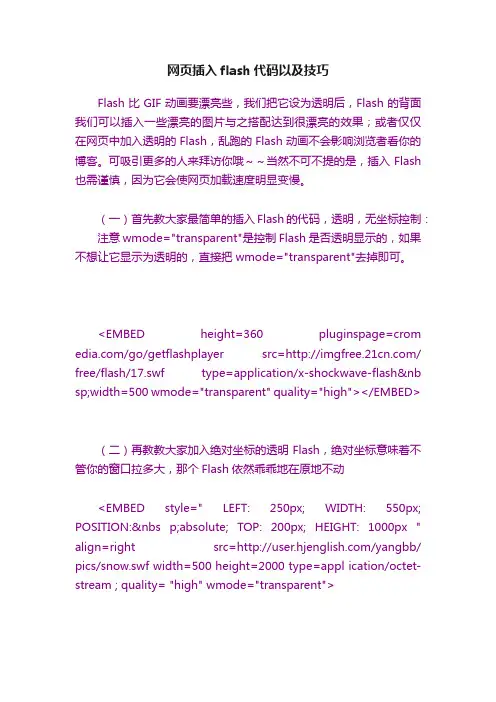 网页插入 flash 代码以及技巧

Flash 比 GIF 动画要漂亮些，我们把它设为透明后，Flash 的背面我们可以插入一些漂亮的图片与之搭配达到很漂亮的效果；或者仅仅在网页中加入透明的 Flash，乱跑的 Flash 动画不会影响浏览者看你的博客。可吸引更多的人来拜访你哦～～当然不可不提的是，插入 Flash 也需谨慎，因为它会使网页加载速度明显变慢。

（一）首先教大家最简单的插入 Flash 的代码，透明，无坐标控制：
注意 wmode="transparent"是控制 Flash 是否透明显示的，如果不想让它显示为透明的，直接把 wmode="transparent"去掉即可。

<EMBED height=360 pluginspage=cromedia.com/go/getflashplayer src=http://imgfree.21cn.com/free/flash/17.swf type=application/x-shockwave-flash&nbsp;width=500 wmode="transparent" quality="high"></EMBED>

（二）再教教大家加入绝对坐标的透明 Flash，绝对坐标意味着不管你的窗口拉多大，那个 Flash 依然乖乖地在原地不动

<EMBED style=" LEFT: 250px; WIDTH: 550px; POSITION:&nbs p;absolute; TOP: 200px; HEIGHT: 1000px " align=right src=http://user.hjenglish.com/yangbb/pics/snow.swf width=500 height=2000 type=appl ication/octet-stream ; quality= "high" wmode="transparent">